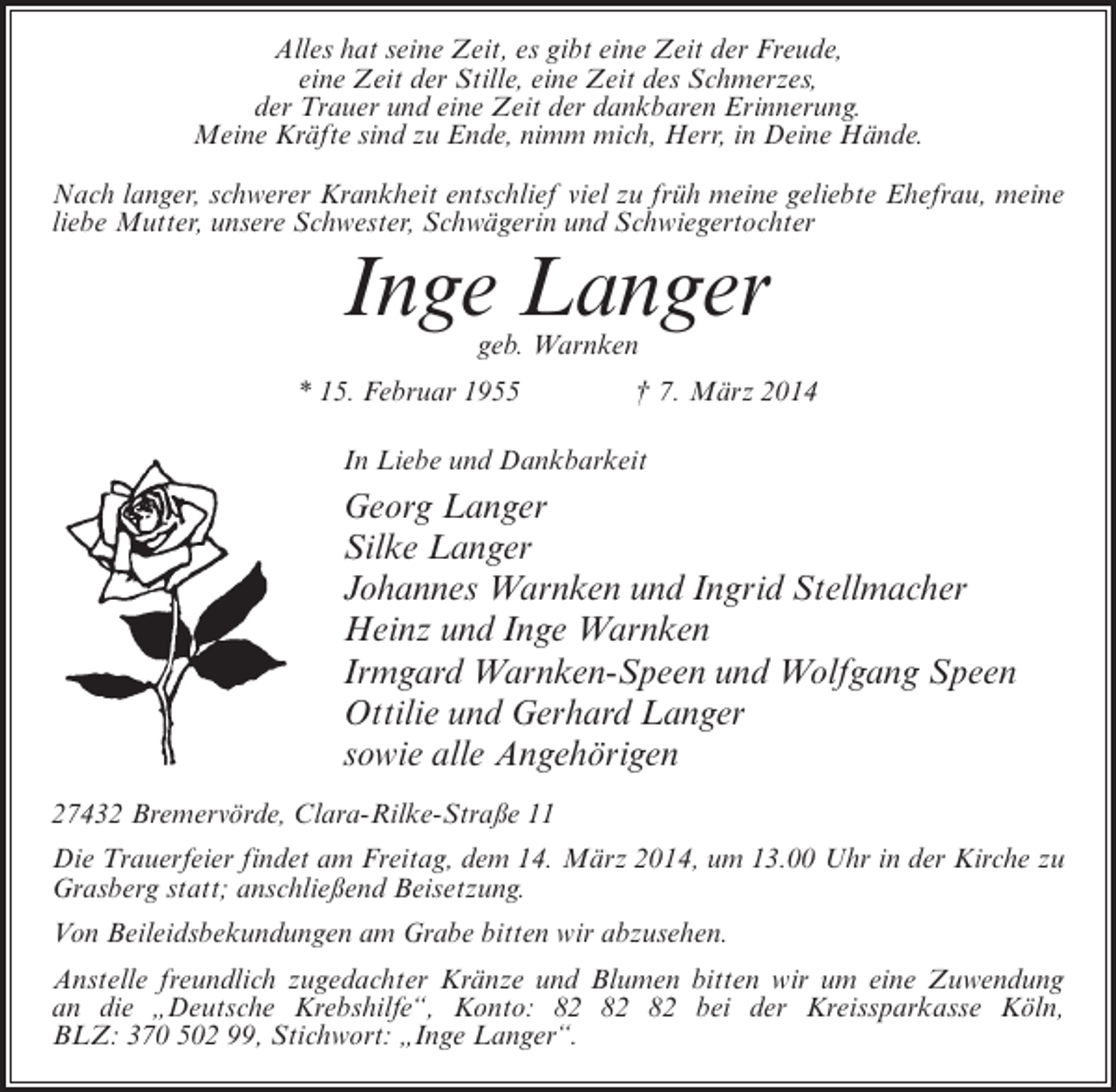 Alles hat seine Zeit, es gibt eine Zeit der Freude,
eine Zeit der Stille, eine Zeit des Schmerzes,
der Trauer und eine Zeit der dankbaren Erinnerung.
Meine Kräfte sind zu Ende, nimm mich, Herr, in Deine Hände.

Nach langer, schwerer Krankheit entschlief viel zu früh meine geliebte Ehefrau, meine liebe Mutter, unsere Schwester, Schwägerin und Schwiegertochter

Inge Langer
geb. Warnken

* 15. Februar 1955 † 7. März 2014

In Liebe und Dankbarkeit
Georg Langer
Silke Langer
Johannes Warnken und Ingrid Stellmacher
Heinz und Inge Warnken
Irmgard Warnken-Speen und Wolfgang Speen
Ottilie und Gerhard Langer
sowie alle Angehörigen

27432 Bremervörde, Clara-Rilke-Straße 11

Die Trauerfeier findet am Freitag, dem 14. März 2014, um 13.00 Uhr in der Kirche zu Grasberg statt; anschließend Beisetzung.

Von Beileidsbekundungen am Grabe bitten wir abzusehen.

Anstelle freundlich zugedachter Kränze und Blumen bitten wir um eine Zuwendung an die „Deutsche Krebshilfe“, Konto: 82 82 82 bei der Kreissparkasse Köln, BLZ: 370 502 99, Stichwort: „Inge Langer“.